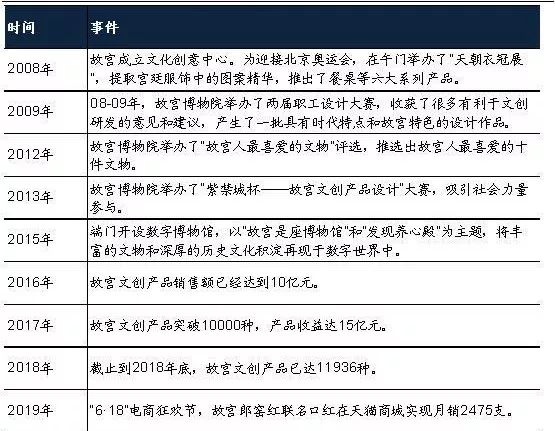 | 时间 | 事件 |
|---|---|
| 2008年 | 故宫成立文化创意中心。为迎接北京奥运会，在午门举办了"天朝衣冠展"，提取宫廷服饰中的图案精华，推出了餐桌等六大系列产品。 |
| 2009年 | 08-09年，故宫博物院举办了两届职工设计大赛，收获了很多有利于文创研发的意见和建议，产生了一批具有时代特点和故宫特色的设计作品。 |
| 2012年 | 故宫博物院举办了"故宫人最喜爱的文物"评选，推选出故宫人最喜爱的十件文物。 |
| 2013年 | 故宫博物院举办了"紫禁城杯——故宫文创产品设计"大赛，吸引社会力量参与。 |
| 2015年 | 端门开设数字博物馆，以"故宫是座博物馆"和"发现养心殿"为主题，将丰富的文物和深厚的历史文化积淀再现于数字世界中。 |
| 2016年 | 故宫文创产品销售额已经达到10亿元。 |
| 2017年 | 故宫文创产品突破10000种，产品收益达15亿元。 |
| 2018年 | 截止到2018年底，故宫文创产品已达11936种。 |
| 2019年 | "6·18"电商狂欢节，故宫郎窑红联名口红在天猫商城实现月销2475支。 |